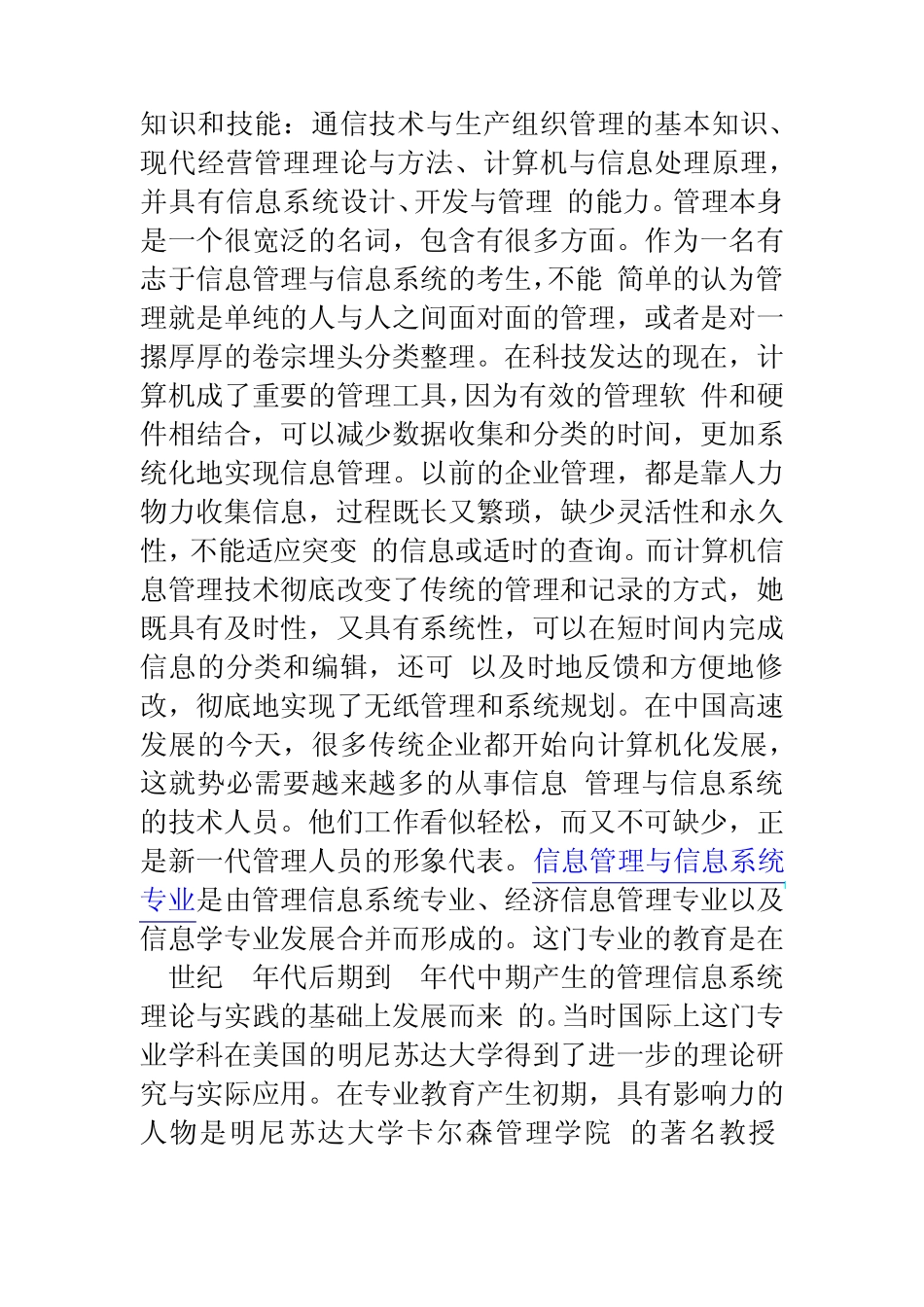 知识和技能：通信技术与生产组织管理的基本知识、现代经营管理理论与方法、计算机与信息处理原理，并具有信息系统设计、开发与管理 的能力。管理本身是一个很宽泛的名词，包含有很多方面。作为一名有志于信息管理与信息系统的考生，不能 简单的认为管理就是单纯的人与人之间面对面的管理，或者是对一摞厚厚的卷宗埋头分类整理。在科技发达的现在，计算机成了重要的管理工具，因为有效的管理软 件和硬件相结合，可以减少数据收集和分类的时间，更加系统化地实现信息管理。以前的企业管理，都是靠人力物力收集信息，过程既长又繁琐，缺少灵活性和永久性，不能适应突变 的信息或适时的查询。而计算机信息管理技术彻底改变了传统的管理和记录的方式，她既具有及时性，又具有系统性，可以在短时间内完成信息的分类和编辑，还可 以及时地反馈和方便地修改，彻底地实现了无纸管理和系统规划。在中国高速发展的今天，很多传统企业都开始向计算机化发展，这就势必需要越来越多的从事信息 管理与信息系统的技术人员。他们工作看似轻松，而又不可缺少，正是新一代管理人员的形象代表。信息管理与信息系统专业是由管理信息系统专业、经济信息管理专业以及信息学专业发展合并而形成的。这门专业的教育是在 世纪 年代后期到 年代中期产生的管理信息系统理论与实践的基础上发展而来 的。当时国际上这门专业学科在美国的明尼苏达大学得到了进一步的理论研究与实际应用。在专业教育产生初期，具有影响力的人物是明尼苏达大学卡尔森管理学院 的著名教授